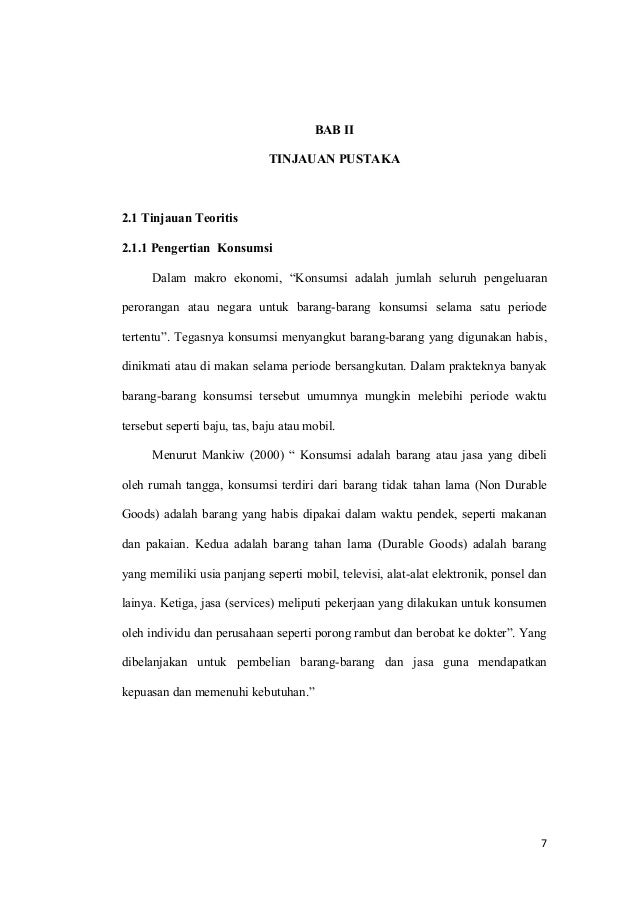 BAB II

TINJAUAN PUSTAKA

2.1 Tinjauan Teoritis

2.1.1 Pengertian Konsumsi

Dalam makro ekonomi, “Konsumsi adalah jumlah seluruh pengeluaran perorangan atau negara untuk barang-barang konsumsi selama satu periode tertentu”. Tegasnya konsumsi menyangkut barang-barang yang digunakan habis, dinikmati atau di makan selama periode bersangkutan. Dalam prakteknya banyak barang-barang konsumsi tersebut umumnya mungkin melebihi periode waktu tersebut seperti baju, tas, baju atau mobil.

Menurut Mankiw (2000) “ Konsumsi adalah barang atau jasa yang dibeli oleh rumah tangga, konsumsi terdiri dari barang tidak tahan lama (Non Durable Goods) adalah barang yang habis dipakai dalam waktu pendek, seperti makanan dan pakaian. Kedua adalah barang tahan lama (Durable Goods) adalah barang yang memiliki usia panjang seperti mobil, televisi, alat-alat elektronik, ponsel dan lainya. Ketiga, jasa (services) meliputi pekerjaan yang dilakukan untuk konsumen oleh individu dan perusahaan seperti porong rambut dan berobat ke dokter”. Yang dibelanjakan untuk pembelian barang-barang dan jasa guna mendapatkan kepuasan dan memenuhi kebutuhan.”

7